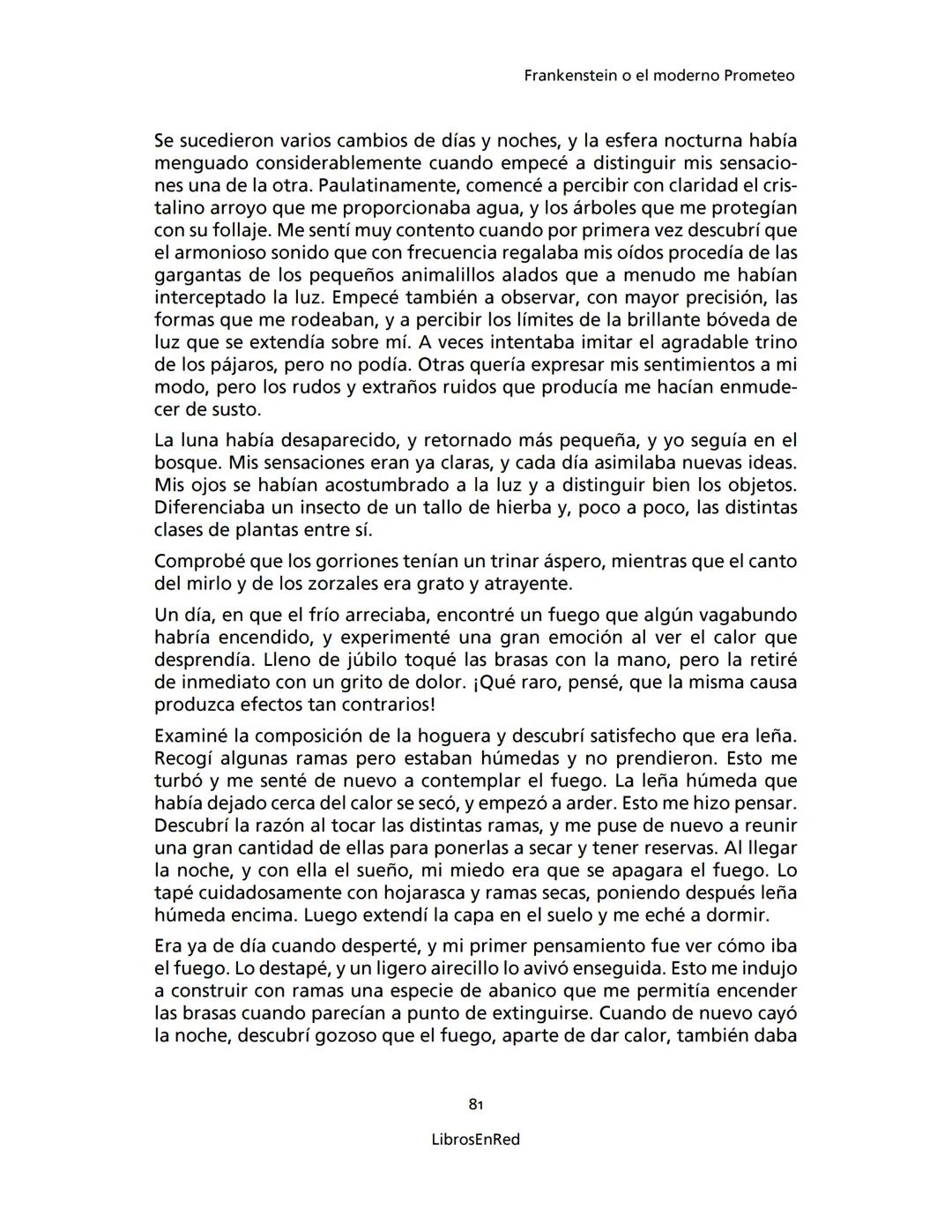 Frankenstein o el moderno Prometeo

Se sucedieron varios cambios de días y noches, y la esfera nocturna había menguado considerablemente cuando empecé a distinguir mis sensaciones una de la otra. Paulatinamente, comencé a percibir con claridad el cristalino arroyo que me proporcionaba agua, y los árboles que me protegían con su follaje. Me sentí muy contento cuando por primera vez descubrí que el armonioso sonido que con frecuencia regalaba mis oídos procedía de las gargantas de los pequeños animalillos alados que a menudo me habían interceptado la luz. Empecé también a observar, con mayor precisión, las formas que me rodeaban, y a percibir los límites de la brillante bóveda de luz que se extendía sobre mí. A veces intentaba imitar el agradable trino de los pájaros, pero no podía. Otras quería expresar mis sentimientos a mi modo, pero los rudos y extraños ruidos que producía me hacían enmudecer de susto.

La luna había desaparecido, y retornado más pequeña, y yo seguía en el bosque. Mis sensaciones eran ya claras, y cada día asimilaba nuevas ideas. Mis ojos se habían acostumbrado a la luz y a distinguir bien los objetos. Diferenciaba un insecto de un tallo de hierba y, poco a poco, las distintas clases de plantas entre sí.

Comprobé que los gorriones tenían un trinar áspero, mientras que el canto del mirlo y de los zorzales era grato y atrayente.

Un día, en que el frío arreciaba, encontré un fuego que algún vagabundo habría encendido, y experimenté una gran emoción al ver el calor que desprendía. Lleno de júbilo toqué las brasas con la mano, pero la retiré de inmediato con un grito de dolor. ¡Qué raro, pensé, que la misma causa produzca efectos tan contrarios!

Examiné la composición de la hoguera y descubrí satisfecho que era leña. Recogí algunas ramas pero estaban húmedas y no prendieron. Esto me turbó y me senté de nuevo a contemplar el fuego. La leña húmeda que había dejado cerca del calor se secó, y empezó a arder. Esto me hizo pensar. Descubrí la razón al tocar las distintas ramas, y me puse de nuevo a reunir una gran cantidad de ellas para ponerlas a secar y tener reservas. Al llegar la noche, y con ella el sueño, mi miedo era que se apagara el fuego. Lo tapé cuidadosamente con hojarasca y ramas secas, poniendo después leña húmeda encima. Luego extendí la capa en el suelo y me eché a dormir.

Era ya de día cuando desperté, y mi primer pensamiento fue ver cómo iba el fuego. Lo destapé, y un ligero airecillo lo avivó enseguida. Esto me indujo a construir con ramas una especie de abanico que me permitía encender las brasas cuando parecían a punto de extinguirse. Cuando de nuevo cayó la noche, descubrí gozoso que el fuego, aparte de dar calor, también daba

81

LibrosEnRed